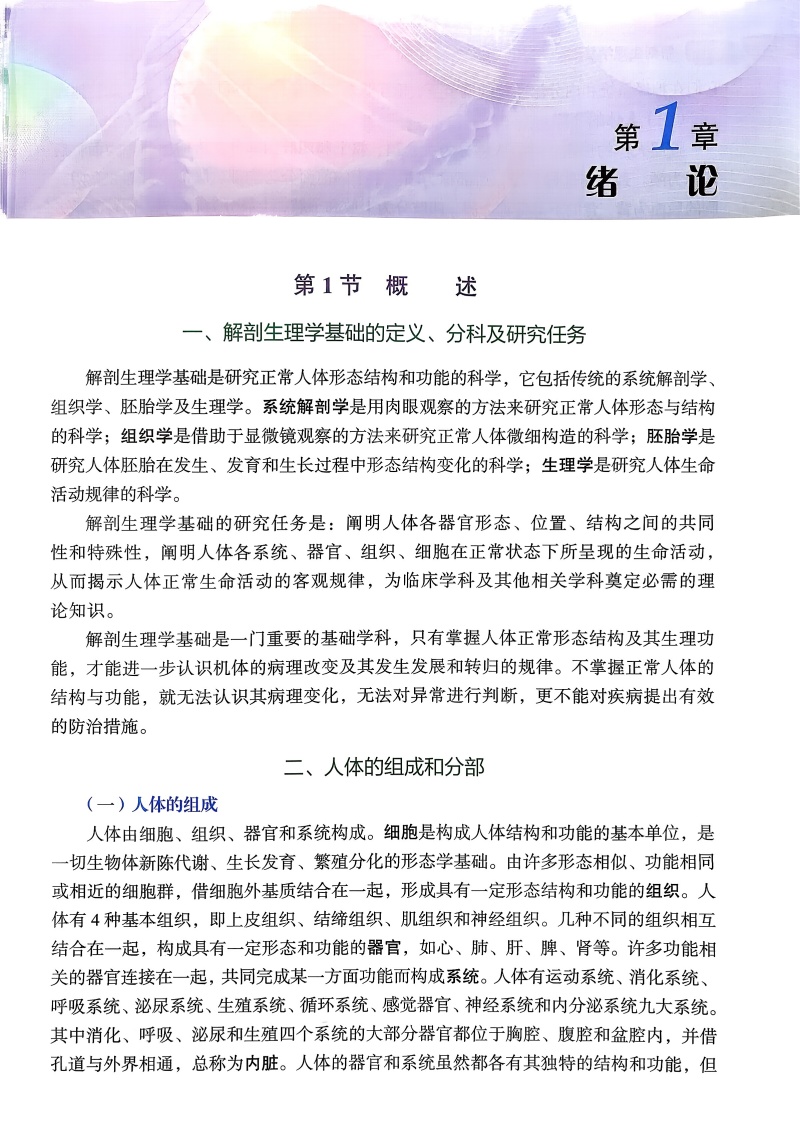 第1章
绪　论

第1节　概　　述

一、解剖生理学基础的定义、分科及研究任务

解剖生理学基础是研究正常人体形态结构和功能的科学，它包括传统的系统解剖学、组织学、胚胎学及生理学。系统解剖学是用肉眼观察的方法来研究正常人体形态与结构的科学；组织学是借助于显微镜观察的方法来研究正常人体微细构造的科学；胚胎学是研究人体胚胎在发生、发育和生长过程中形态结构变化的科学；生理学是研究人体生命活动规律的科学。

解剖生理学基础的研究任务是：阐明人体各器官形态、位置、结构之间的共同性和特殊性，阐明人体各系统、器官、组织、细胞在正常状态下所呈现的生命活动，从而揭示人体正常生命活动的客观规律，为临床学科及其他相关学科奠定必需的理论知识。

解剖生理学基础是一门重要的基础学科，只有掌握人体正常形态结构及其生理功能，才能进一步认识机体的病理改变及其发生发展和转归的规律。不掌握正常人体的结构与功能，就无法认识其病理变化，无法对异常进行判断，更不能对疾病提出有效的防治措施。

二、人体的组成和分部

（一）人体的组成

人体由细胞、组织、器官和系统构成。细胞是构成人体结构和功能的基本单位，是一切生物体新陈代谢、生长发育、繁殖分化的形态学基础。由许多形态相似、功能相同或相近的细胞群，借细胞外基质结合在一起，形成具有一定形态结构和功能的组织。人体有4种基本组织，即上皮组织、结缔组织、肌组织和神经组织。几种不同的组织相互结合在一起，构成具有一定形态和功能的器官，如心、肺、肝、脾、肾等。许多功能相关的器官连接在一起，共同完成某一方面功能而构成系统。人体有运动系统、消化系统、呼吸系统、泌尿系统、生殖系统、循环系统、感觉器官、神经系统和内分泌系统九大系统。其中消化、呼吸、泌尿和生殖四个系统的大部分器官都位于胸腔、腹腔和盆腔内，并借孔道与外界相通，总称为内脏。人体的器官和系统虽然都各有其独特的结构和功能，但